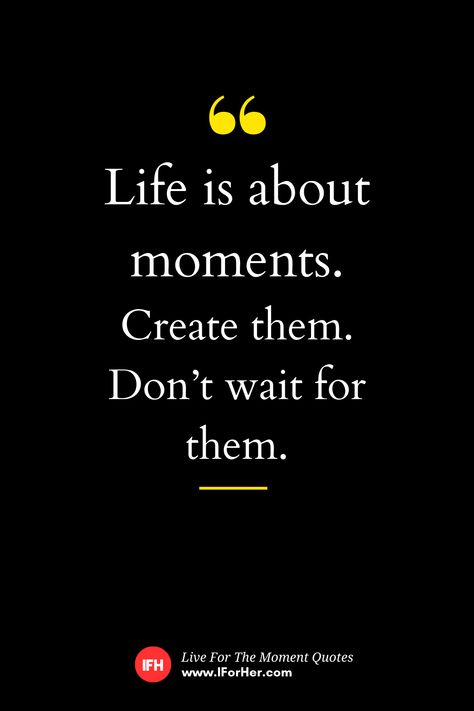 “
Life is about moments. Create them. Don’t wait for them.

IFH Live For The Moment Quotes
www.IForHer.com